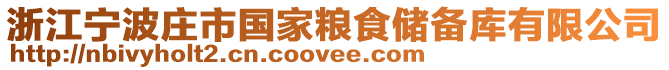 浙江宁波庄市国家粮食储备库有限公司
http://nbivyholt2.cn.coovee.com